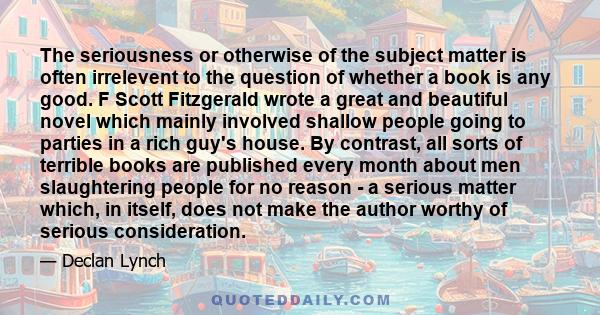 The seriousness or otherwise of the subject matter is often irrelevent to the question of whether a book is any good. F Scott Fitzgerald wrote a great and beautiful novel which mainly involved shallow people going to parties in a rich guy's house. By contrast, all sorts of terrible books are published every month about men slaughtering people for no reason - a serious matter which, in itself, does not make the author worthy of serious consideration.

— Declan Lynch

QUOTEDDAILY.COM